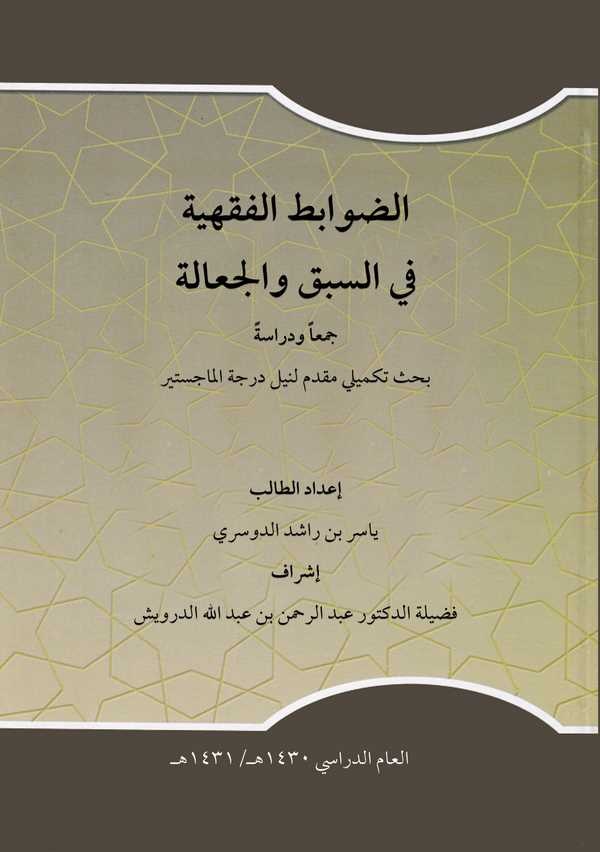 الضوابط الفقهية
في السبق والجعالة

جمعاً ودراسةً

بحث تكميلي مقدم لنيل درجة الماجستير

إعداد الطالب

ياسر بن راشد الدوسري

إشراف

فضيلة الدكتور عبد الرحمن بن عبد الله الدرويش

العام الدراسي ١٤٣٠هـ/ ١٤٣١هـ